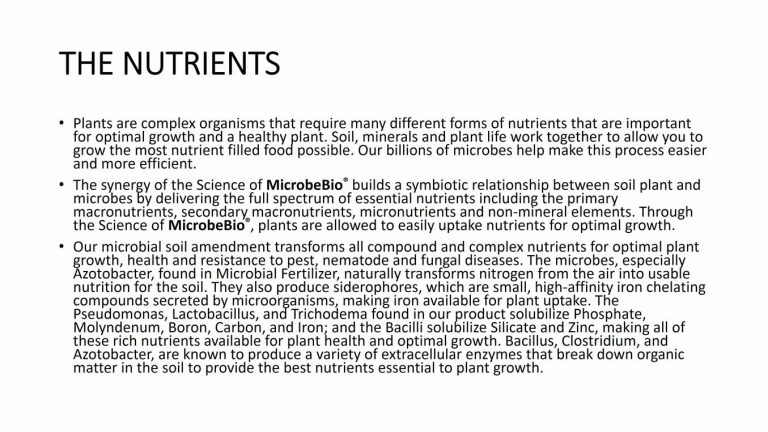 THE NUTRIENTS

• Plants are complex organisms that require many different forms of nutrients that are important for optimal growth and a healthy plant. Soil, minerals and plant life work together to allow you to grow the most nutrient filled food possible. Our billions of microbes help make this process easier and more efficient.

• The synergy of the Science of MicrobeBio® builds a symbiotic relationship between soil plant and microbes by delivering the full spectrum of essential nutrients including the primary macronutrients, secondary macronutrients, micronutrients and non-mineral elements. Through the Science of MicrobeBio®, plants are allowed to easily uptake nutrients for optimal growth.

• Our microbial soil amendment transforms all compound and complex nutrients for optimal plant growth, health and resistance to pest, nematode and fungal diseases. The microbes, especially Azotobacter, found in Microbial Fertilizer, naturally transforms nitrogen from the air into usable nutrition for the soil. They also produce siderophores, which are small, high-affinity iron chelating compounds secreted by microorganisms, making iron available for plant uptake. The Pseudomonas, Lactobacillus, and Trichodema found in our product solubilize Phosphate, Molyndenum, Boron, Carbon, and Iron; and the Bacilli solubilize Silicate and Zinc, making all of these rich nutrients available for plant health and optimal growth. Bacillus, Clostridium, and Azotobacter, are known to produce a variety of extracellular enzymes that break down organic matter in the soil to provide the best nutrients essential to plant growth.